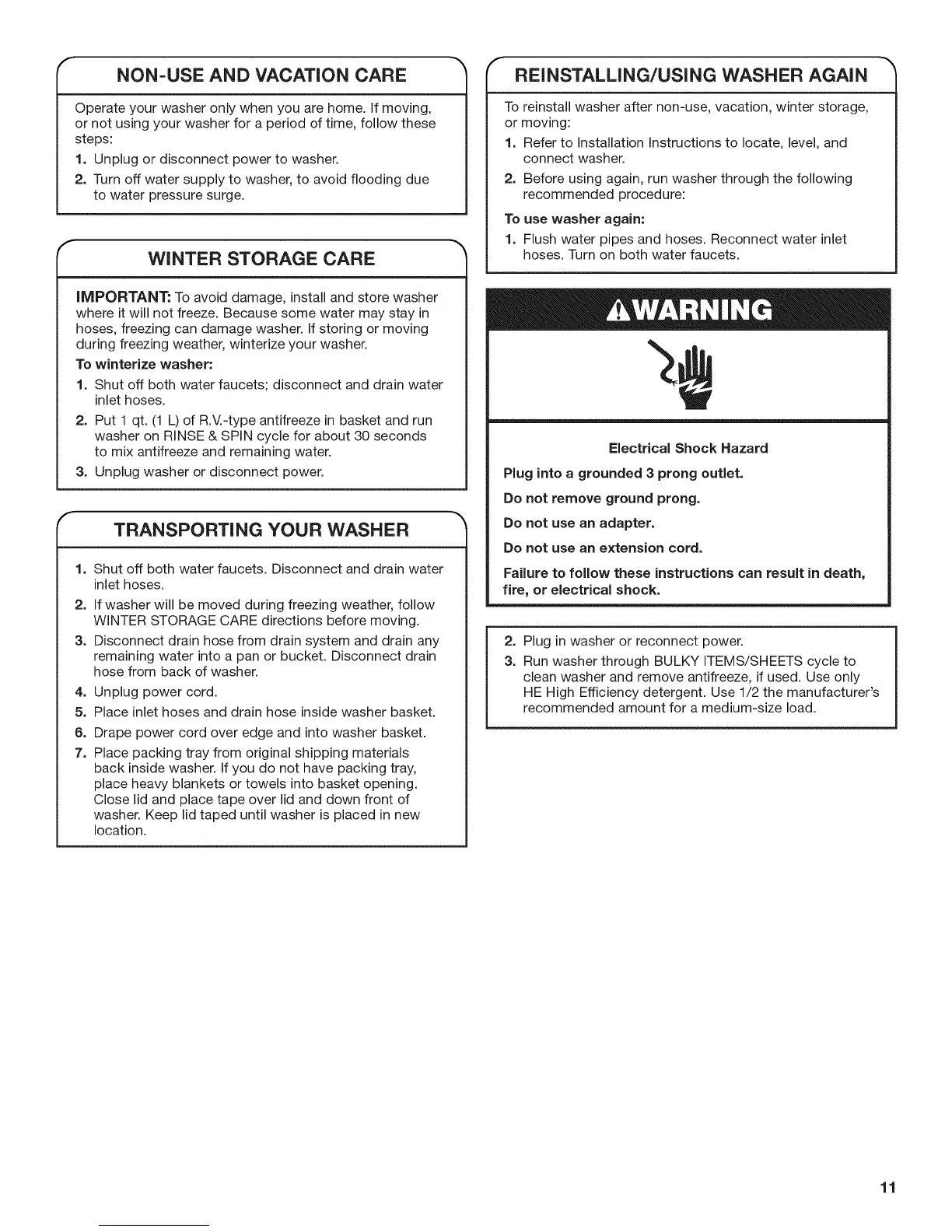 NON-USE AND VACATION CARE

Operate your washer only when you are home. If moving, or not using your washer for a period of time, follow these steps:

1. Unplug or disconnect power to washer.
2. Turn off water supply to washer, to avoid flooding due to water pressure surge.

WINTER STORAGE CARE

IMPORTANT: To avoid damage, install and store washer where it will not freeze. Because some water may stay in hoses, freezing can damage washer. If storing or moving during freezing weather, winterize your washer.

To winterize washer:

1. Shut off both water faucets; disconnect and drain water inlet hoses.
2. Put 1 qt. (1 L) of R.V.-type antifreeze in basket and run washer on RINSE & SPIN cycle for about 30 seconds to mix antifreeze and remaining water.
3. Unplug washer or disconnect power.

TRANSPORTING YOUR WASHER

1. Shut off both water faucets. Disconnect and drain water inlet hoses.
2. If washer will be moved during freezing weather, follow WINTER STORAGE CARE directions before moving.
3. Disconnect drain hose from drain system and drain any remaining water into a pan or bucket. Disconnect drain hose from back of washer.
4. Unplug power cord.
5. Place inlet hoses and drain hose inside washer basket.
6. Drape power cord over edge and into washer basket.
7. Place packing tray from original shipping materials back inside washer. If you do not have packing tray, place heavy blankets or towels into basket opening. Close lid and place tape over lid and down front of washer. Keep lid taped until washer is placed in new location.

REINSTALLING/USING WASHER AGAIN

To reinstall washer after non-use, vacation, winter storage, or moving:

1. Refer to Installation Instructions to locate, level, and connect washer.
2. Before using again, run washer through the following recommended procedure:

To use washer again:

1. Flush water pipes and hoses. Reconnect water inlet hoses. Turn on both water faucets.

WARNING

Electrical Shock Hazard

Plug into a grounded 3 prong outlet.

Do not remove ground prong.

Do not use an adapter.

Do not use an extension cord.

Failure to follow these instructions can result in death, fire, or electrical shock.

2. Plug in washer or reconnect power.
3. Run washer through BULKY ITEMS/SHEETS cycle to clean washer and remove antifreeze, if used. Use only HE High Efficiency detergent. Use 1/2 the manufacturer's recommended amount for a medium-size load.

11